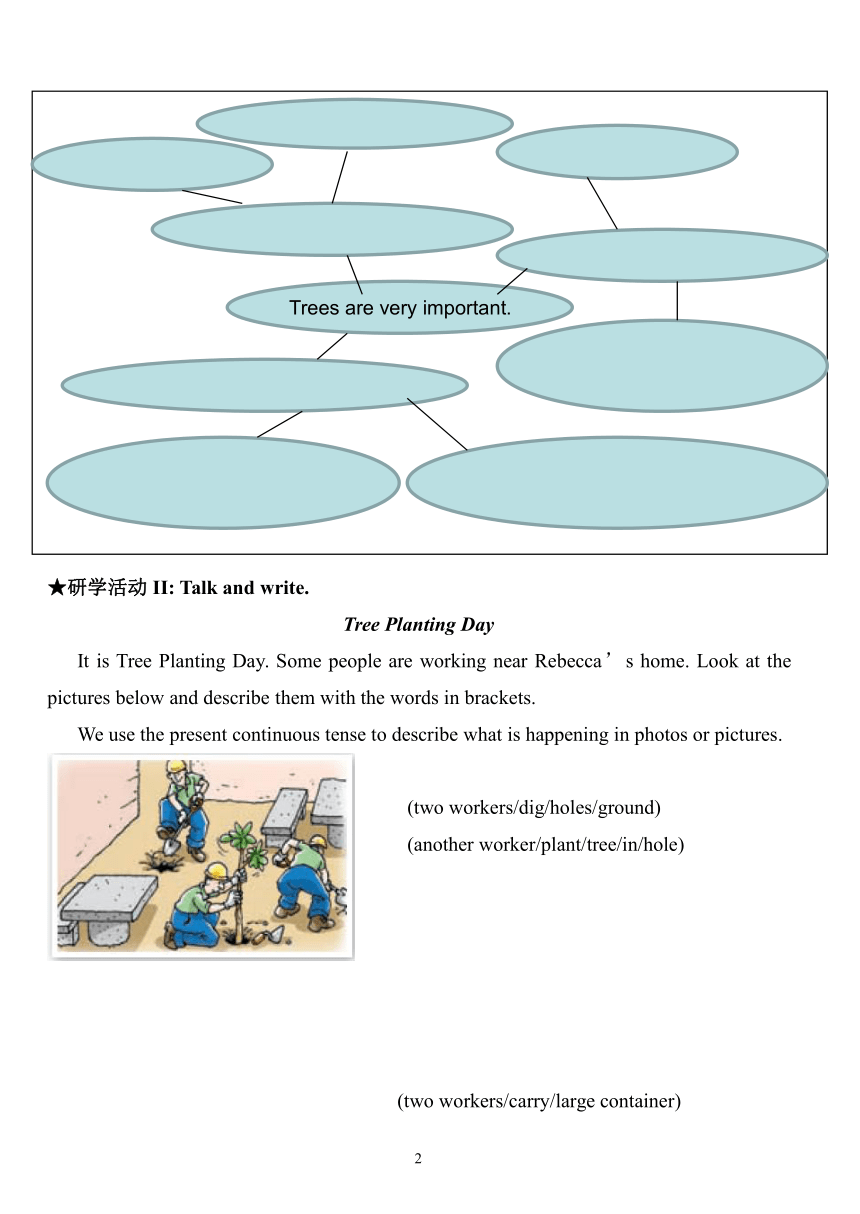 Trees are very important.

★研学活动 II: Talk and write.

Tree Planting Day

It is Tree Planting Day. Some people are working near Rebecca’s home. Look at the pictures below and describe them with the words in brackets.

We use the present continuous tense to describe what is happening in photos or pictures.

(two workers/dig/holes/ground)
(another worker/plant/tree/in/hole)

(two workers/carry/large container)

2